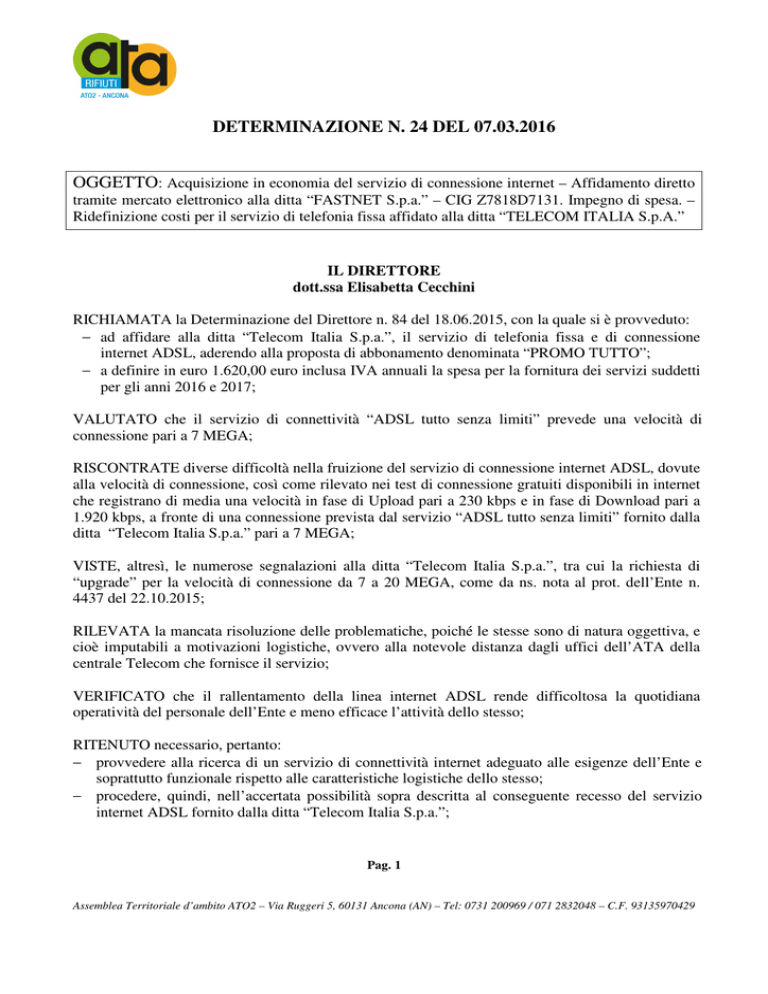 ata
RIFIUTI
ATO2 - ANCONA

DETERMINAZIONE N. 24 DEL 07.03.2016

OGGETTO: Acquisizione in economia del servizio di connessione internet – Affidamento diretto tramite mercato elettronico alla ditta “FASTNET S.p.a.” – CIG Z7818D7131. Impegno di spesa. – Ridefinizione costi per il servizio di telefonia fissa affidato alla ditta “TELECOM ITALIA S.p.A.”

IL DIRETTORE
dott.ssa Elisabetta Cecchini

RICHIAMATA la Determinazione del Direttore n. 84 del 18.06.2015, con la quale si è provveduto:
– ad affidare alla ditta “Telecom Italia S.p.a.”, il servizio di telefonia fissa e di connessione internet ADSL, aderendo alla proposta di abbonamento denominata “PROMO TUTTO”;
– a definire in euro 1.620,00 euro inclusa IVA annuali la spesa per la fornitura dei servizi suddetti per gli anni 2016 e 2017;

VALUTATO che il servizio di connettività “ADSL tutto senza limiti” prevede una velocità di connessione pari a 7 MEGA;

RISCONTRATE diverse difficoltà nella fruizione del servizio di connessione internet ADSL, dovute alla velocità di connessione, così come rilevato nei test di connessione gratuiti disponibili in internet che registrano di media una velocità in fase di Upload pari a 230 kbps e in fase di Download pari a 1.920 kbps, a fronte di una connessione prevista dal servizio “ADSL tutto senza limiti” fornito dalla ditta “Telecom Italia S.p.a.” pari a 7 MEGA;

VISTE, altresì, le numerose segnalazioni alla ditta “Telecom Italia S.p.a.”, tra cui la richiesta di “upgrade” per la velocità di connessione da 7 a 20 MEGA, come da ns. nota al prot. dell’Ente n. 4437 del 22.10.2015;

RILEVATA la mancata risoluzione delle problematiche, poiché le stesse sono di natura oggettiva, e cioè imputabili a motivazioni logistiche, ovvero alla notevole distanza dagli uffici dell’ATA della centrale Telecom che fornisce il servizio;

VERIFICATO che il rallentamento della linea internet ADSL rende difficoltosa la quotidiana operatività del personale dell’Ente e meno efficace l’attività dello stesso;

RITENUTO necessario, pertanto:
– provvedere alla ricerca di un servizio di connettività internet adeguato alle esigenze dell’Ente e soprattutto funzionale rispetto alle caratteristiche logistiche dello stesso;
– procedere, quindi, nell’accertata possibilità sopra descritta al conseguente recesso del servizio internet ADSL fornito dalla ditta “Telecom Italia S.p.a.”;

Pag. 1

Assemblea Territoriale d’ambito ATO2 – Via Ruggeri 5, 60131 Ancona (AN) – Tel: 0731 200969 / 071 2832048 – C.F. 93135970429